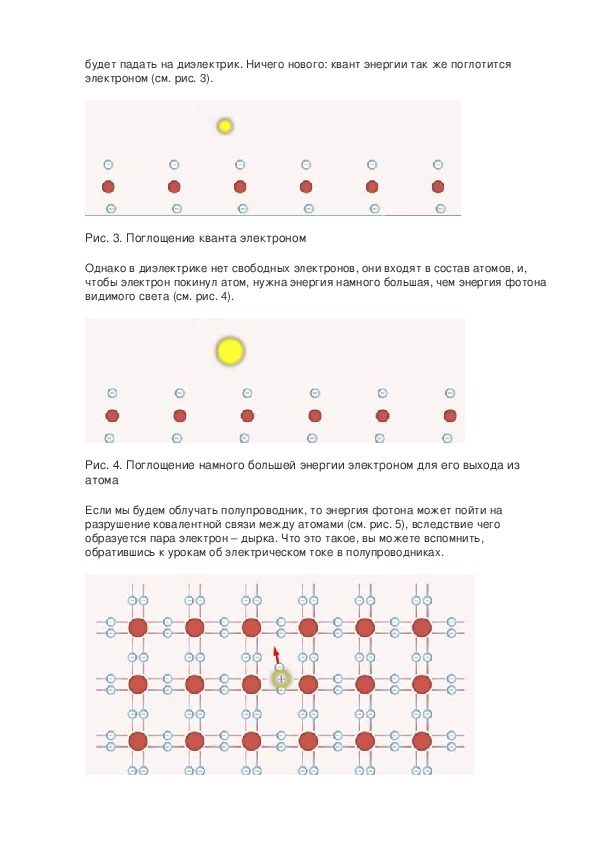 будет падать на диэлектрик. Ничего нового: квант энергии так же поглотится электроном (см. рис. 3).

Рис. 3. Поглощение кванта электроном

Однако в диэлектрике нет свободных электронов, они входят в состав атомов, и, чтобы электрон покинул атом, нужна энергия намного большая, чем энергия фотона видимого света (см. рис. 4).

Рис. 4. Поглощение намного большей энергии электроном для его выхода из атома

Если мы будем облучать полупроводник, то энергия фотона может пойти на разрушение ковалентной связи между атомами (см. рис. 5), вследствие чего образуется пара электрон – дырка. Что это такое, вы можете вспомнить, обратившись к урокам об электрическом токе в полупроводниках.